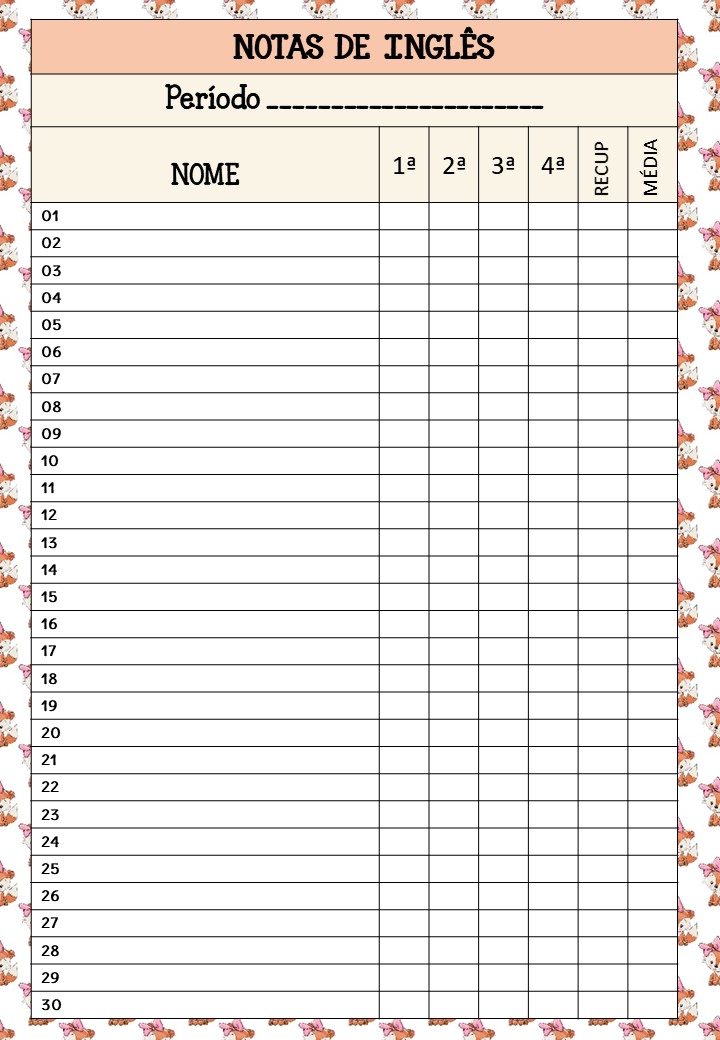 NOTAS DE INGLÊS

Período ____________________

| NOME | 1ª | 2ª | 3ª | 4ª | RECUP | MÉDIA |
|---|---|---|---|---|---|---|
| 01 | | | | | | |
| 02 | | | | | | |
| 03 | | | | | | |
| 04 | | | | | | |
| 05 | | | | | | |
| 06 | | | | | | |
| 07 | | | | | | |
| 08 | | | | | | |
| 09 | | | | | | |
| 10 | | | | | | |
| 11 | | | | | | |
| 12 | | | | | | |
| 13 | | | | | | |
| 14 | | | | | | |
| 15 | | | | | | |
| 16 | | | | | | |
| 17 | | | | | | |
| 18 | | | | | | |
| 19 | | | | | | |
| 20 | | | | | | |
| 21 | | | | | | |
| 22 | | | | | | |
| 23 | | | | | | |
| 24 | | | | | | |
| 25 | | | | | | |
| 26 | | | | | | |
| 27 | | | | | | |
| 28 | | | | | | |
| 29 | | | | | | |
| 30 | | | | | | |